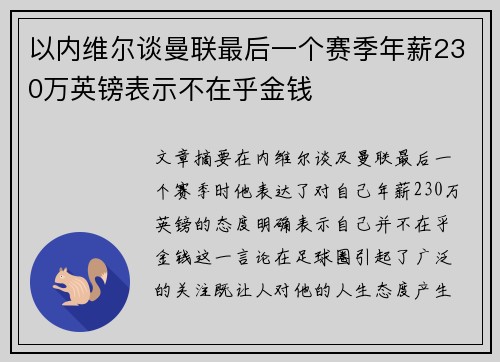 以内维尔谈曼联最后一个赛季年薪230万英镑表示不在乎金钱

文章摘要在内维尔谈及曼联最后一个赛季时他表达了对自己年薪230万英镑的态度明确表示自己并不在乎金钱这一言论在足球圈引起了广泛的关注既让人对他的人生态度产生